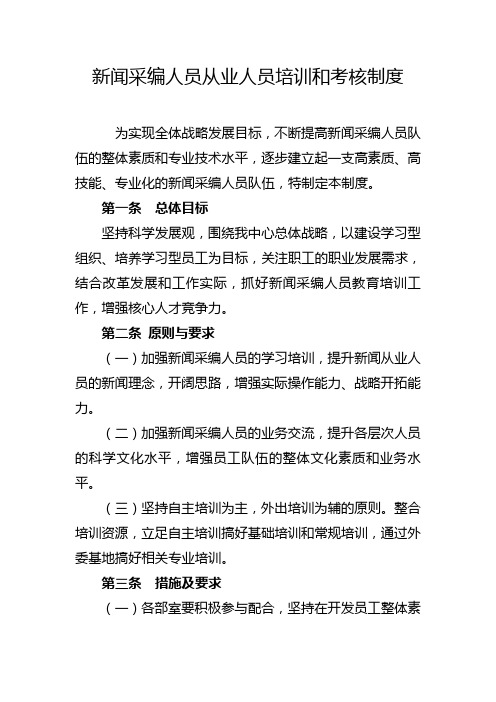 新闻采编人员从业人员培训和考核制度

为实现全体战略发展目标，不断提高新闻采编人员队伍的整体素质和专业技术水平，逐步建立起一支高素质、高技能、专业化的新闻采编人员队伍，特制定本制度。

第一条　总体目标

坚持科学发展观，围绕我中心总体战略，以建设学习型组织、培养学习型员工为目标，关注职工的职业发展需求，结合改革发展和工作实际，抓好新闻采编人员教育培训工作，增强核心人才竞争力。

第二条 原则与要求

（一）加强新闻采编人员的学习培训，提升新闻从业人员的新闻理念，开阔思路，增强实际操作能力、战略开拓能力。

（二）加强新闻采编人员的业务交流，提升各层次人员的科学文化水平，增强员工队伍的整体文化素质和业务水平。

（三）坚持自主培训为主，外出培训为辅的原则。整合培训资源，立足自主培训搞好基础培训和常规培训，通过外委基地搞好相关专业培训。

第三条　措施及要求

（一）各部室要积极参与配合，坚持在开发员工整体素